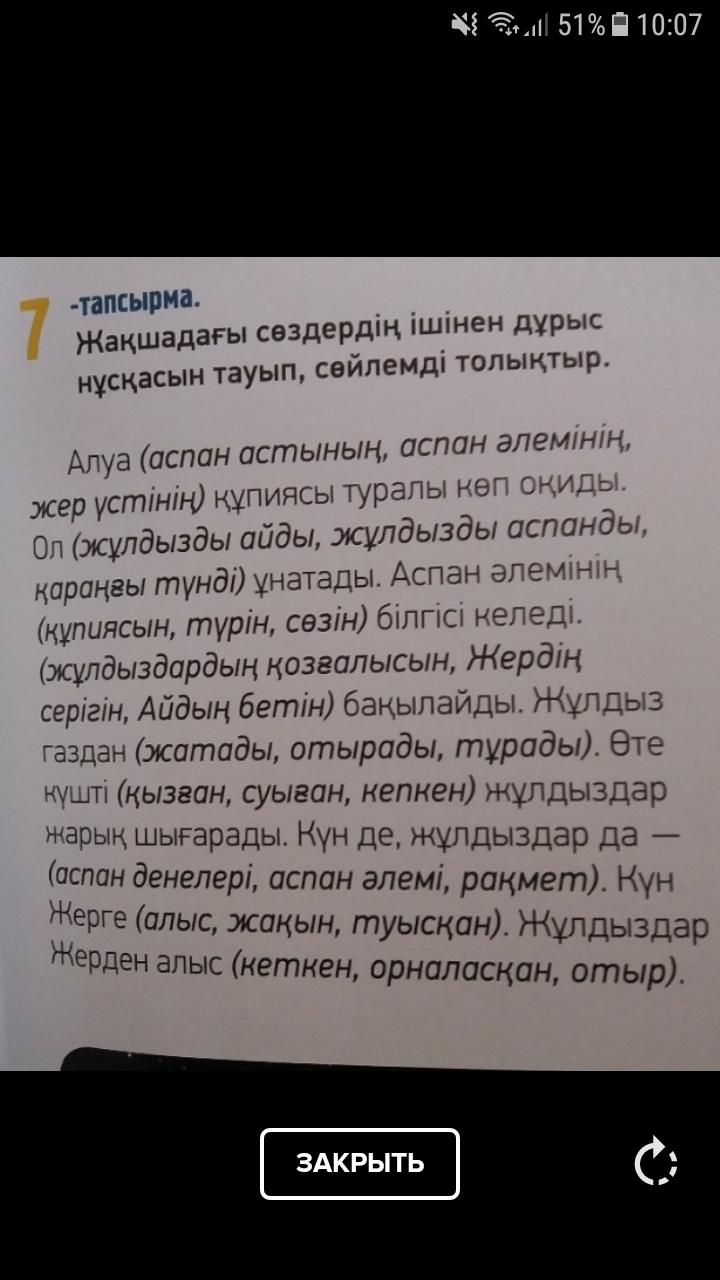 51% 10:07

7 -тапсырма.
Жақшадағы сөздердің ішінен дұрыс нұсқасын тауып, сөйлемді толықтыр.

Алуа (аспан астының, аспан әлемінің, жер үстінің) құпиясы туралы көп оқиды. Ол (жұлдызды айды, жұлдызды аспанды, қараңғы түнді) ұнатады. Аспан әлемінің (құпиясын, түрін, сөзін) білгісі келеді. (жұлдыздардың қозғалысын, Жердің серігін, Айдың бетін) бақылайды. Жұлдыз газдан (жатады, отырады, тұрады). Өте күшті (қызған, суыған, кепкен) жұлдыздар жарық шығарады. Күн де, жұлдыздар да — (аспан денелері, аспан әлемі, рақмет). Күн Жерге (алыс, жақын, туысқан). Жұлдыздар Жерден алыс (кеткен, орналасқан, отыр).

ЗАКРЫТЬ